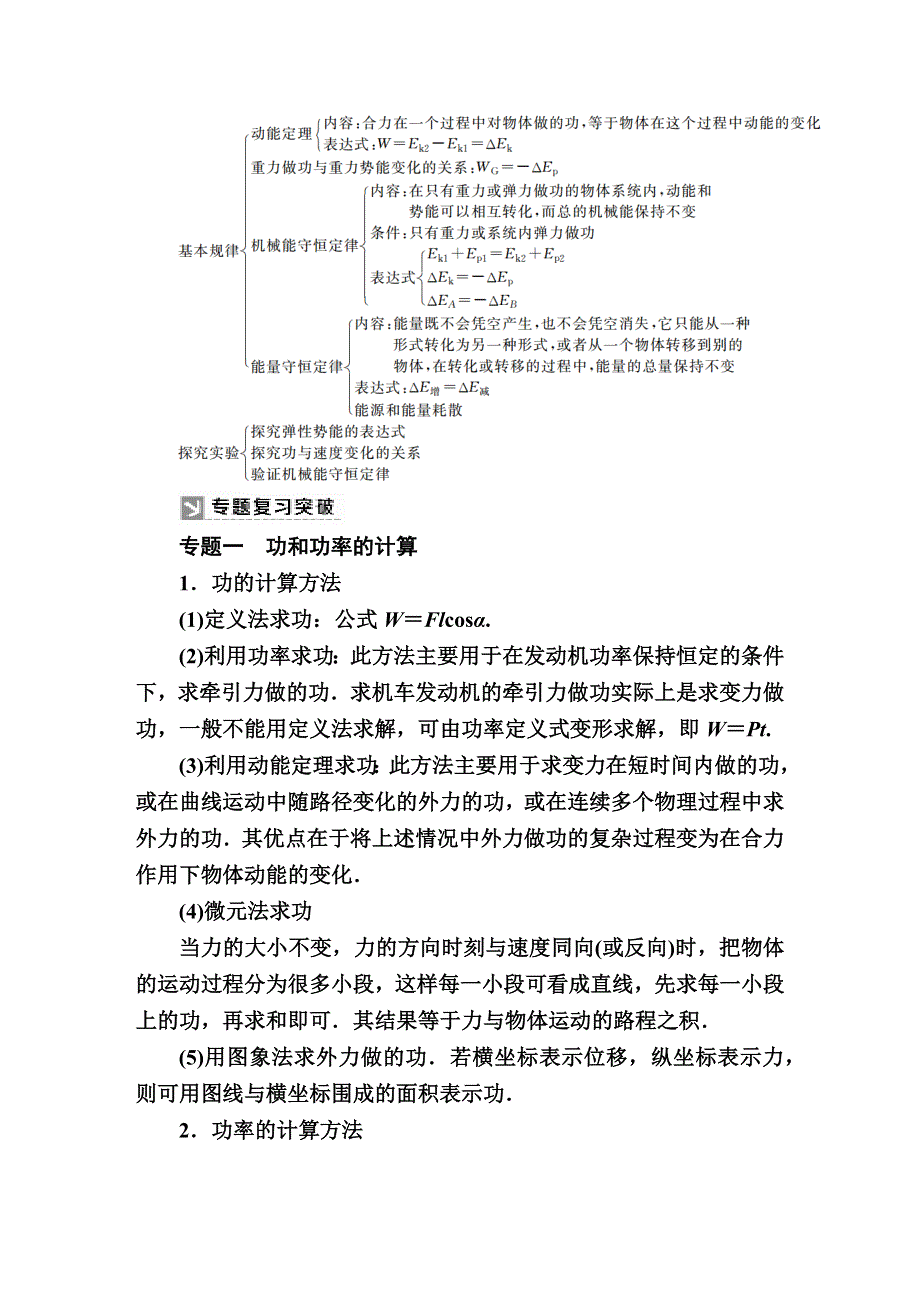 基本规律
动能定理
内容:合力在一个过程中对物体做的功,等于物体在这个过程中动能的变化
表达式:$W=E_{k2}-E_{k1}=\Delta E_k$
重力做功与重力势能变化的关系:$W_G=-\Delta E_p$
机械能守恒定律
内容:在只有重力或弹力做功的物体系统内,动能和势能可以相互转化,而总的机械能保持不变
条件:只有重力或系统内弹力做功
表达式
$E_{k1}+E_{p1}=E_{k2}+E_{p2}$
$\Delta E_k=-\Delta E_p$
$\Delta E_A=-\Delta E_B$
能量守恒定律
内容:能量既不会凭空产生,也不会凭空消失,它只能从一种形式转化为另一种形式,或者从一个物体转移到别的物体,在转化或转移的过程中,能量的总量保持不变
表达式:$\Delta E_{增}=\Delta E_{减}$
能源和能量耗散
探究实验
探究弹性势能的表达式
探究功与速度变化的关系
验证机械能守恒定律

专题复习突破

专题一　功和功率的计算

1．功的计算方法

(1)定义法求功：公式 $W=Fl\cos\alpha$.

(2)利用功率求功：此方法主要用于在发动机功率保持恒定的条件下，求牵引力做的功．求机车发动机的牵引力做功实际上是求变力做功，一般不能用定义法求解，可由功率定义式变形求解，即 $W=Pt$.

(3)利用动能定理求功：此方法主要用于求变力在短时间内做的功，或在曲线运动中随路径变化的外力的功，或在连续多个物理过程中求外力的功．其优点在于将上述情况中外力做功的复杂过程变为在合力作用下物体动能的变化．

(4)微元法求功

当力的大小不变，力的方向时刻与速度同向(或反向)时，把物体的运动过程分为很多小段，这样每一小段可看成直线，先求每一小段上的功，再求和即可．其结果等于力与物体运动的路程之积．

(5)用图象法求外力做的功．若横坐标表示位移，纵坐标表示力，则可用图线与横坐标围成的面积表示功．

2．功率的计算方法